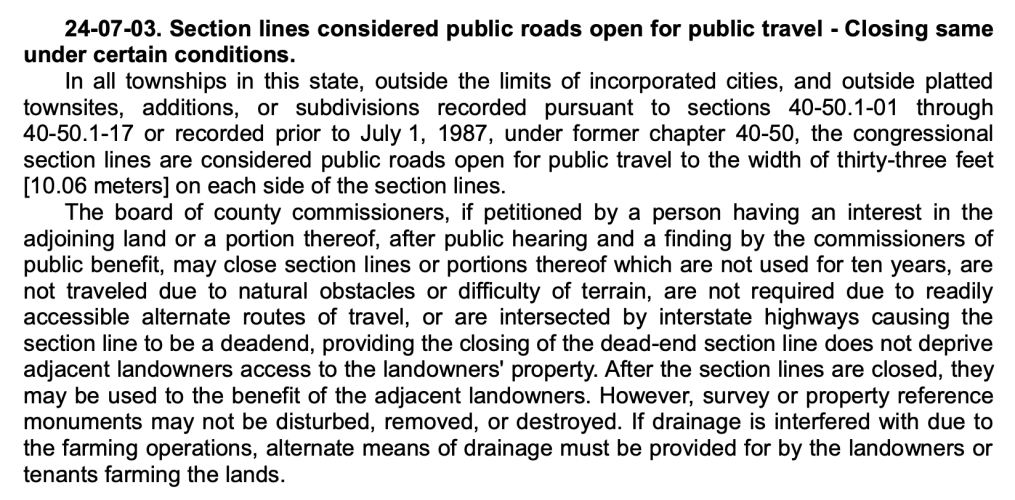 24-07-03. Section lines considered public roads open for public travel - Closing same under certain conditions.

In all townships in this state, outside the limits of incorporated cities, and outside platted townsites, additions, or subdivisions recorded pursuant to sections 40-50.1-01 through 40-50.1-17 or recorded prior to July 1, 1987, under former chapter 40-50, the congressional section lines are considered public roads open for public travel to the width of thirty-three feet [10.06 meters] on each side of the section lines.

The board of county commissioners, if petitioned by a person having an interest in the adjoining land or a portion thereof, after public hearing and a finding by the commissioners of public benefit, may close section lines or portions thereof which are not used for ten years, are not traveled due to natural obstacles or difficulty of terrain, are not required due to readily accessible alternate routes of travel, or are intersected by interstate highways causing the section line to be a deadend, providing the closing of the dead-end section line does not deprive adjacent landowners access to the landowners' property. After the section lines are closed, they may be used to the benefit of the adjacent landowners. However, survey or property reference monuments may not be disturbed, removed, or destroyed. If drainage is interfered with due to the farming operations, alternate means of drainage must be provided for by the landowners or tenants farming the lands.